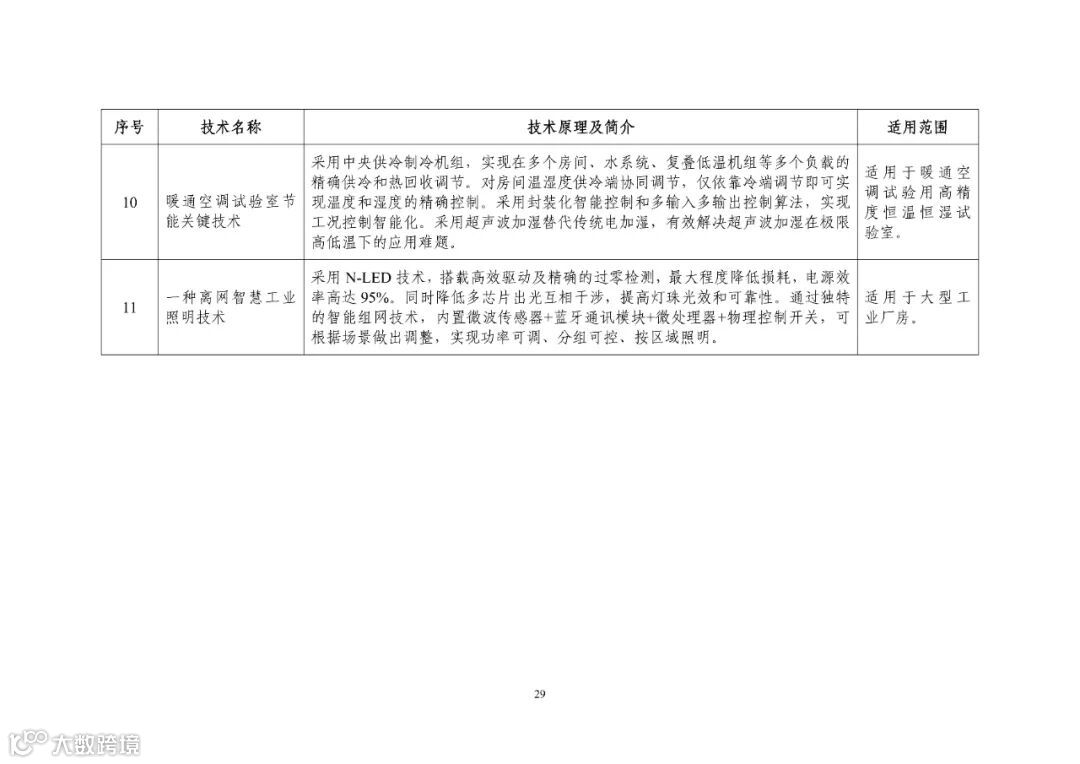 | 序号 | 技术名称 | 技术原理及简介 | 适用范围 |
|---|---|---|---|
| 10 | 暖通空调试验室节能关键技术 | 采用中央供冷制冷机组，实现在多个房间、水系统、复叠低温机组等多个负载的精确供冷和热回收调节。对房间温湿度供冷端协同调节，仅依靠冷端调节即可实现温度和湿度的精确控制。采用封装化智能控制和多输入多输出控制算法，实现工况控制智能化。采用超声波加湿替代传统电加湿，有效解决超声波加湿在极限高低温下的应用难题。 | 适用于暖通空调试验用高精度恒温恒湿试验室。 |
| 11 | 一种离网智慧工业照明技术 | 采用 N-LED 技术，搭载高效驱动及精确的过零检测，最大程度降低损耗，电源效率高达 95%。同时降低多芯片出光互相干涉，提高灯珠光效和可靠性。通过独特的智能组网技术，内置微波传感器+蓝牙通讯模块+微处理器+物理控制开关，可根据场景做出调整，实现功率可调、分组可控、按区域照明。 | 适用于大型工业厂房。 |

29

大数跨境